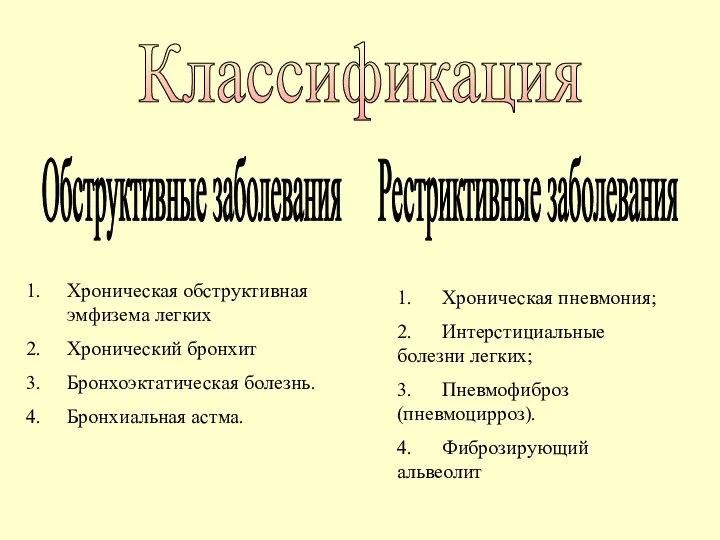 Классификация

Обструктивные заболевания

1. Хроническая обструктивная эмфизема легких
2. Хронический бронхит
3. Бронхоэктатическая болезнь.
4. Бронхиальная астма.

Рестриктивные заболевания

1. Хроническая пневмония;
2. Интерстициальные болезни легких;
3. Пневмофиброз (пневмоцирроз).
4. Фиброзирующий альвеолит